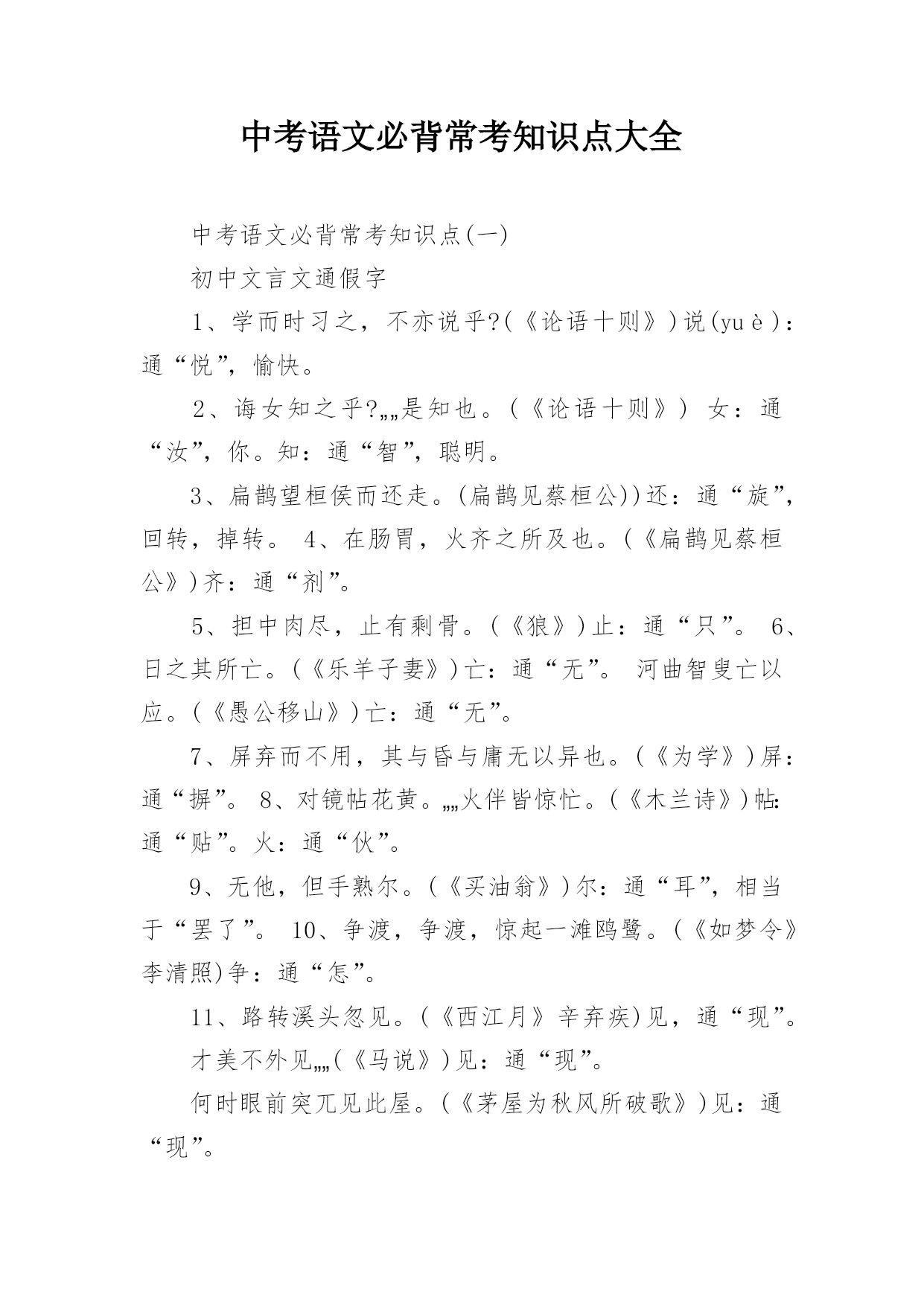 中考语文必背常考知识点大全

中考语文必背常考知识点(一)

初中文言文通假字

1、学而时习之，不亦说乎?(《论语十则》)说(yuè)：通“悦”，愉快。

2、诲女知之乎?„„是知也。(《论语十则》) 女：通“汝”，你。知：通“智”，聪明。

3、扁鹊望桓侯而还走。(扁鹊见蔡桓公))还：通“旋”，回转，掉转。 4、在肠胃，火齐之所及也。(《扁鹊见蔡桓公》)齐：通“剂”。

5、担中肉尽，止有剩骨。(《狼》)止：通“只”。 6、日之其所亡。(《乐羊子妻》)亡：通“无”。 河曲智叟亡以应。(《愚公移山》)亡：通“无”。

7、屏弃而不用，其与昏与庸无以异也。(《为学》)屏：通“摒”。 8、对镜帖花黄。„„火伴皆惊忙。(《木兰诗》)帖:通“贴”。火：通“伙”。

9、无他，但手熟尔。(《买油翁》)尔：通“耳”，相当于“罢了”。 10、争渡，争渡，惊起一滩鸥鹭。(《如梦令》李清照)争：通“怎”。

11、路转溪头忽见。(《西江月》辛弃疾)见，通“现”。

才美不外见„„(《马说》)见：通“现”。

何时眼前突兀见此屋。(《茅屋为秋风所破歌》)见：通“现”。